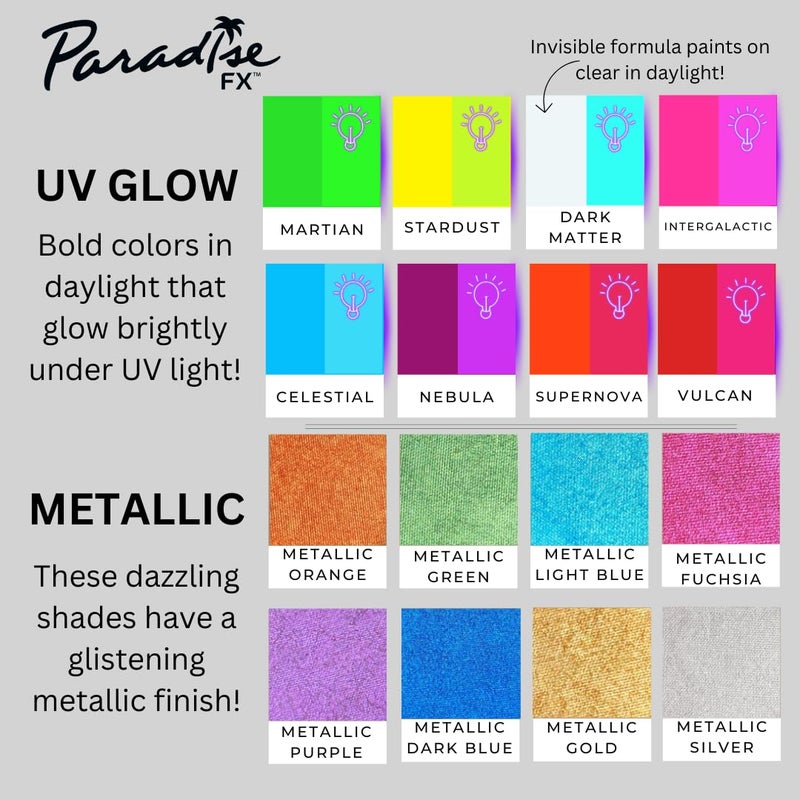 Paradise FX™

Invisible formula paints on clear in daylight!

UV GLOW

Bold colors in daylight that glow brightly under UV light!

MARTIAN

STARDUST

DARK MATTER

INTERGALACTIC

CELESTIAL

NEBULA

SUPERNOVA

VULCAN

METALLIC

These dazzling shades have a glistening metallic finish!

METALLIC ORANGE

METALLIC GREEN

METALLIC LIGHT BLUE

METALLIC FUCHSIA

METALLIC PURPLE

METALLIC DARK BLUE

METALLIC GOLD

METALLIC SILVER